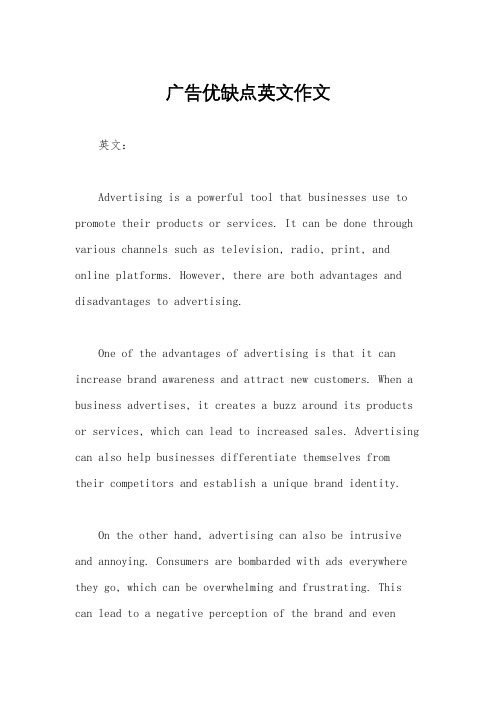 广告优缺点英文作文

英文：

Advertising is a powerful tool that businesses use to promote their products or services. It can be done through various channels such as television, radio, print, and online platforms. However, there are both advantages and disadvantages to advertising.

One of the advantages of advertising is that it can increase brand awareness and attract new customers. When a business advertises, it creates a buzz around its products or services, which can lead to increased sales. Advertising can also help businesses differentiate themselves from their competitors and establish a unique brand identity.

On the other hand, advertising can also be intrusive and annoying. Consumers are bombarded with ads everywhere they go, which can be overwhelming and frustrating. This can lead to a negative perception of the brand and even